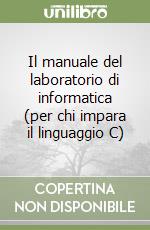 unilibro

Il manuale del laboratorio di informatica (per chi impara il linguaggio C)

COPERTINA NON DISPONIBILE